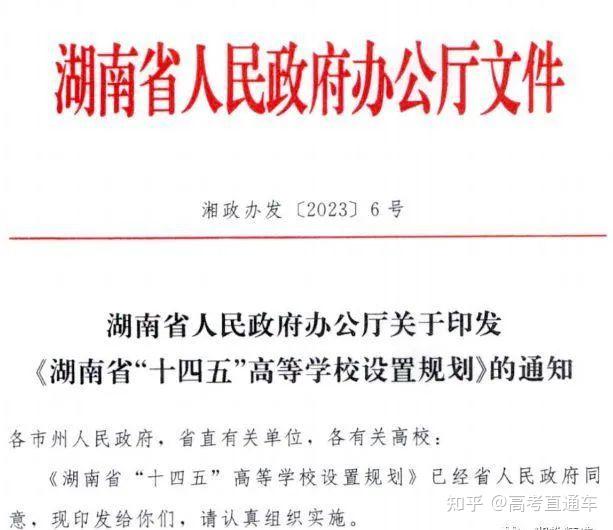 湖南省人民政府办公厅文件

湘政办发〔2023〕6号

湖南省人民政府办公厅关于印发
《湖南省“十四五”高等学校设置规划》的通知

各市州人民政府，省直有关单位，各有关高校：

《湖南省“十四五”高等学校设置规划》已经省人民政府同意，现印发给你们，请认真组织实施。

知乎 @高考直通车